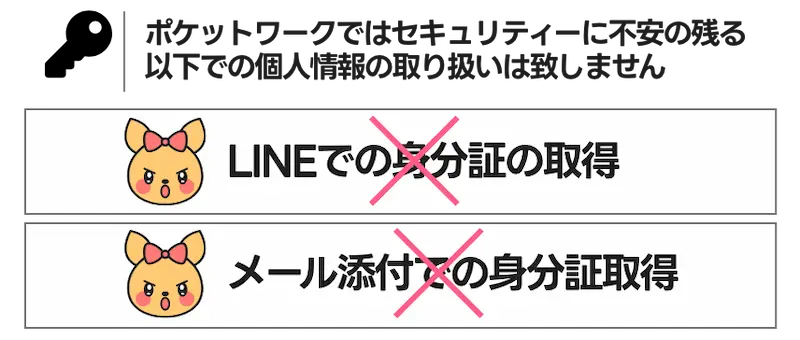 ポケットワークではセキュリティーに不安の残る以下での個人情報の取り扱いは致しません

LINEでの身分証の取得

メール添付での身分証取得